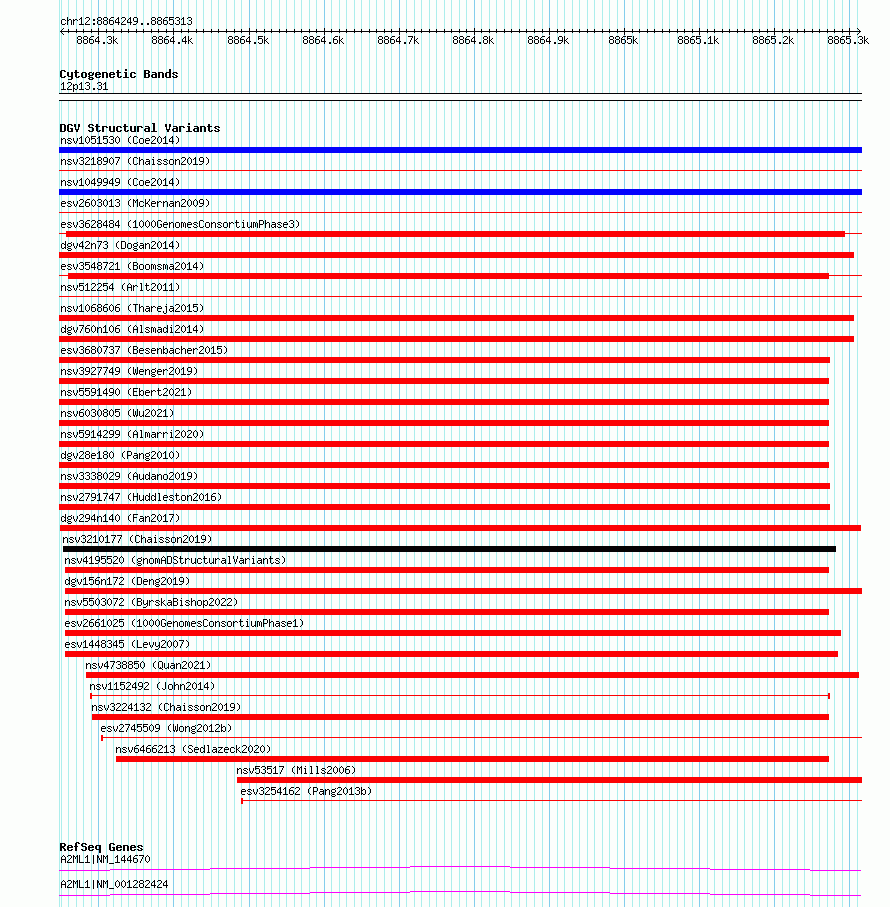 chr12:8864249..8865313

8864.3k 8864.4k 8864.5k 8864.6k 8864.7k 8864.8k 8864.9k 8865k 8865.1k 8865.2k 8865.3k

Cytogenetic Bands
12p13.31

DGV Structural Variants
nsv1051530 (Coe2014)
nsv3218907 (Chaisson2019)
nsv1049949 (Coe2014)
esv2603013 (McKernan2009)
esv3628484 (1000GenomesConsortiumPhase3)
dgv42n73 (Dogan2014)
esv3548721 (Boomsma2014)
nsv512254 (Arlt2011)
nsv1068606 (Thareja2015)
dgv760n106 (Alsmadi2014)
esv3680737 (Besenbacher2015)
nsv3927749 (Wenger2019)
nsv5591490 (Ebert2021)
nsv6030805 (Wu2021)
nsv5914299 (Almarri2020)
dgv28e180 (Pang2010)
nsv3338029 (Audano2019)
nsv2791747 (Huddleston2016)
dgv294n140 (Fan2017)
nsv3210177 (Chaisson2019)
nsv4195520 (gnomADStructuralVariants)
dgv156n172 (Deng2019)
nsv5503072 (ByrskaBishop2022)
esv2661025 (1000GenomesConsortiumPhase1)
esv1448345 (Levy2007)
nsv4738850 (Quan2021)
nsv1152492 (John2014)
nsv3224132 (Chaisson2019)
esv2745509 (Wong2012b)
nsv6466213 (Sedlazeck2020)
nsv53517 (Mills2006)
esv3254162 (Pang2013b)

RefSeq Genes
A2ML1|NM_144670
A2ML1|NM_001282424